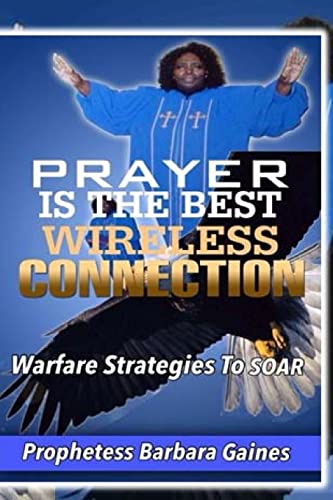 PRAYER IS THE BEST WIRELESS CONNECTION

Warfare Strategies To SOAR

Prophetess Barbara Gaines